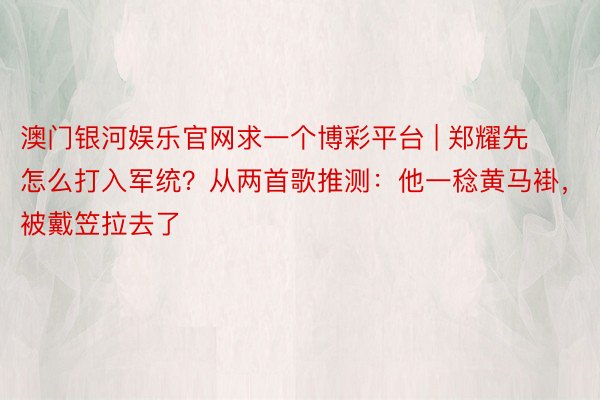 澳门银河娱乐官网求一个博彩平台 | 郑耀先怎么打入军统？从两首歌推测：他一稔黄马褂，被戴笠拉去了